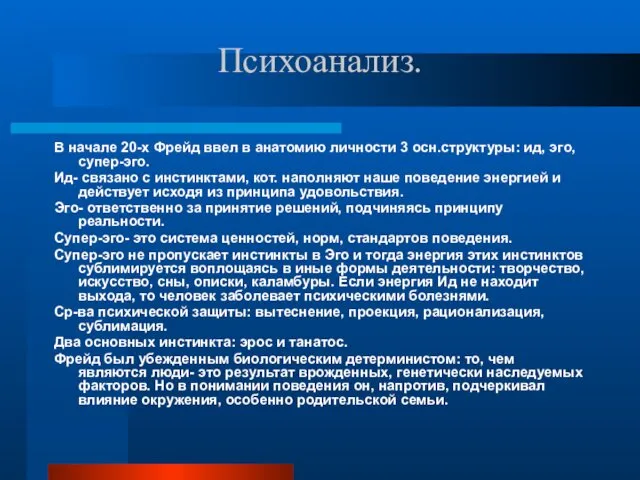 Психоанализ.

В начале 20-х Фрейд ввел в анатомию личности 3 осн.структуры: ид, эго, супер-эго.

Ид- связано с инстинктами, кот. наполняют наше поведение энергией и действует исходя из принципа удовольствия.

Эго- ответственно за принятие решений, подчиняясь принципу реальности.

Супер-эго- это система ценностей, норм, стандартов поведения.

Супер-эго не пропускает инстинкты в Эго и тогда энергия этих инстинктов сублимируется воплощаясь в иные формы деятельности: творчество, искусство, сны, описки, каламбуры. Если энергия Ид не находит выхода, то человек заболевает психическими болезнями.

Ср-ва психической защиты: вытеснение, проекция, рационализация, сублимация.

Два основных инстинкта: эрос и танатос.

Фрейд был убежденным биологическим детерминистом: то, чем являются люди- это результат врожденных, генетически наследуемых факторов. Но в понимании поведения он, напротив, подчеркивал влияние окружения, особенно родительской семьи.